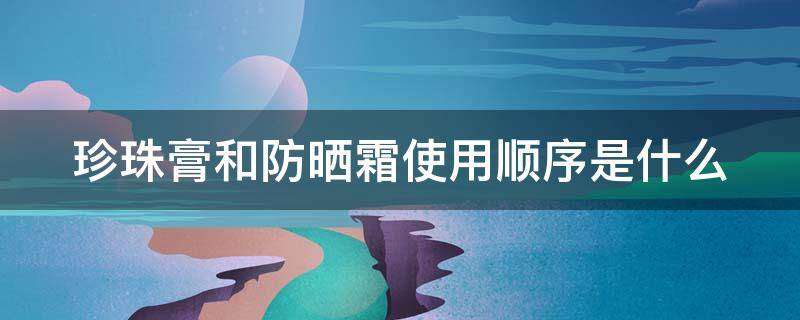 珍珠膏和防晒霜使用顺序是什么